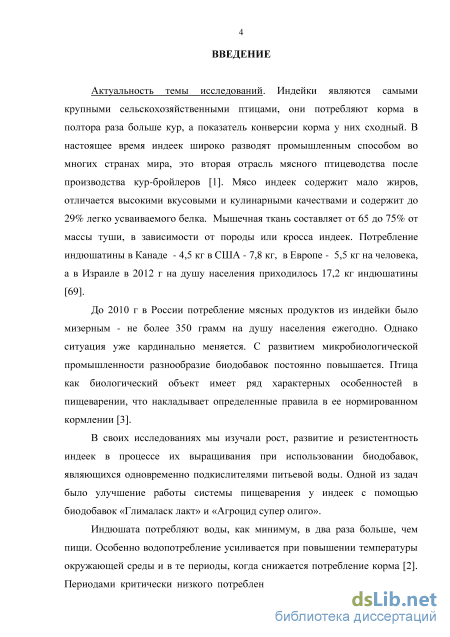 4

ВВЕДЕНИЕ

Актуальность темы исследований. Индейки являются самыми крупными сельскохозяйственными птицами, они потребляют корма в полтора раза больше кур, а показатель конверсии корма у них сходный. В настоящее время индеек широко разводят промышленным способом во многих странах мира, это вторая отрасль мясного птицеводства после производства кур-бройлеров [1]. Мясо индеек содержит мало жиров, отличается высокими вкусовыми и кулинарными качествами и содержит до 29% легко усваиваемого белка. Мышечная ткань составляет от 65 до 75% от массы туши, в зависимости от породы или кросса индеек. Потребление индюшатины в Канаде - 4,5 кг в США - 7,8 кг, в Европе - 5,5 кг на человека, а в Израиле в 2012 г на душу населения приходилось 17,2 кг индюшатины [69].

До 2010 г в России потребление мясных продуктов из индейки было мизерным - не более 350 грамм на душу населения ежегодно. Однако ситуация уже кардинально меняется. С развитием микробиологической промышленности разнообразие биодобавок постоянно повышается. Птица как биологический объект имеет ряд характерных особенностей в пищеварении, что накладывает определенные правила в ее нормированном кормлении [3].

В своих исследованиях мы изучали рост, развитие и резистентность индеек в процессе их выращивания при использовании биодобавок, являющихся одновременно подкислителями питьевой воды. Одной из задач было улучшение работы системы пищеварения у индеек с помощью биодобавок «Глималаск лакт» и «Агроцид супер олиго».

Индюшата потребляют воды, как минимум, в два раза больше, чем пищи. Особенно водопотребление усиливается при повышении температуры окружающей среды и в те периоды, когда снижается потребление корма [2]. Периодами критически низкого потреблен

dsLib.net
библиотека диссертаций